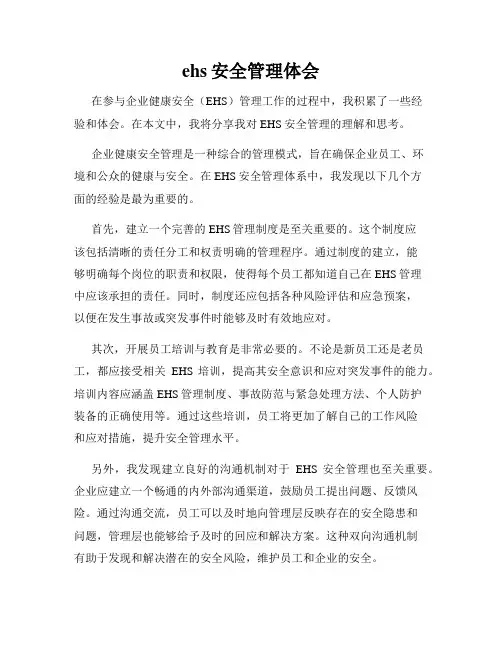 ehs 安全管理体会

在参与企业健康安全（EHS）管理工作的过程中，我积累了一些经验和体会。在本文中，我将分享我对 EHS 安全管理的理解和思考。

企业健康安全管理是一种综合的管理模式，旨在确保企业员工、环境和公众的健康与安全。在 EHS 安全管理体系中，我发现以下几个方面的经验是最为重要的。

首先，建立一个完善的 EHS 管理制度是至关重要的。这个制度应该包括清晰的责任分工和权责明确的管理程序。通过制度的建立，能够明确每个岗位的职责和权限，使得每个员工都知道自己在 EHS 管理中应该承担的责任。同时，制度还应包括各种风险评估和应急预案，以便在发生事故或突发事件时能够及时有效地应对。

其次，开展员工培训与教育是非常必要的。不论是新员工还是老员工，都应接受相关 EHS 培训，提高其安全意识和应对突发事件的能力。培训内容应涵盖 EHS 管理制度、事故防范与紧急处理方法、个人防护装备的正确使用等。通过这些培训，员工将更加了解自己的工作风险和应对措施，提升安全管理水平。

另外，我发现建立良好的沟通机制对于 EHS 安全管理也至关重要。企业应建立一个畅通的内外部沟通渠道，鼓励员工提出问题、反馈风险。通过沟通交流，员工可以及时地向管理层反映存在的安全隐患和问题，管理层也能够给予及时的回应和解决方案。这种双向沟通机制有助于发现和解决潜在的安全风险，维护员工和企业的安全。